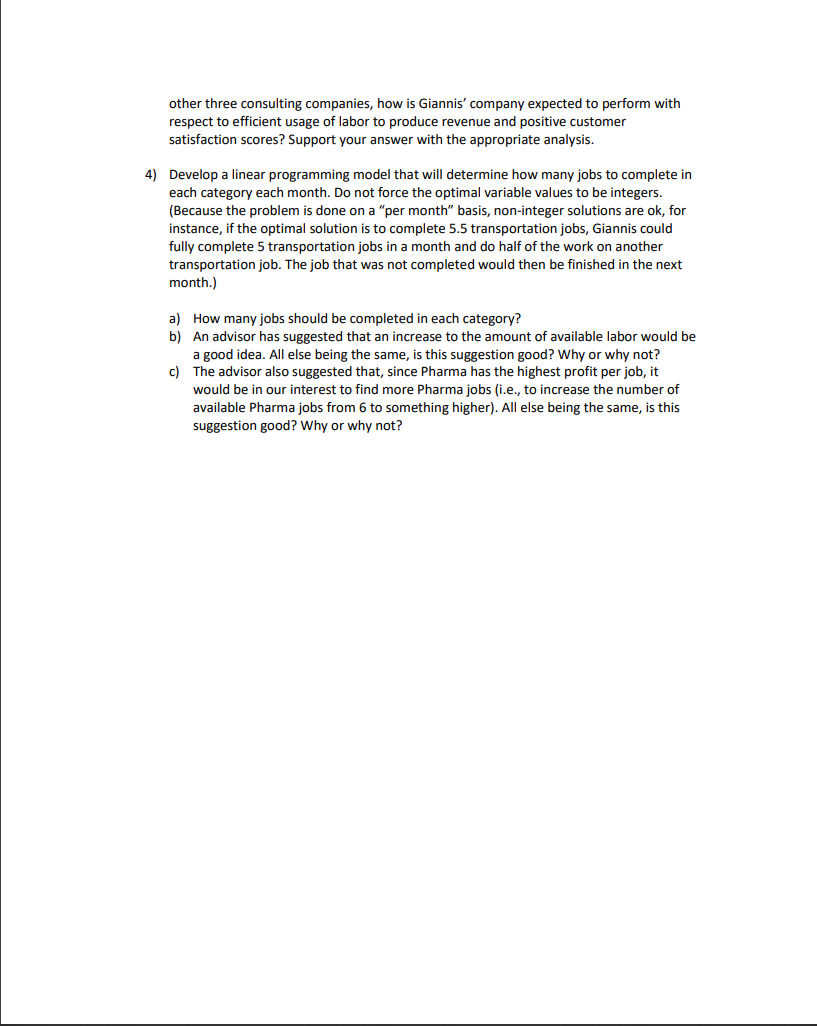 other three consulting companies, how is Giannis' company expected to perform with respect to efficient usage of labor to produce revenue and positive customer satisfaction scores? Support your answer with the appropriate analysis.

4) Develop a linear programming model that will determine how many jobs to complete in each category each month. Do not force the optimal variable values to be integers. (Because the problem is done on a "per month" basis, non-integer solutions are ok, for instance, if the optimal solution is to complete 5.5 transportation jobs, Giannis could fully complete 5 transportation jobs in a month and do half of the work on another transportation job. The job that was not completed would then be finished in the next month.)

a) How many jobs should be completed in each category?
b) An advisor has suggested that an increase to the amount of available labor would be a good idea. All else being the same, is this suggestion good? Why or why not?
c) The advisor also suggested that, since Pharma has the highest profit per job, it would be in our interest to find more Pharma jobs (i.e., to increase the number of available Pharma jobs from 6 to something higher). All else being the same, is this suggestion good? Why or why not?